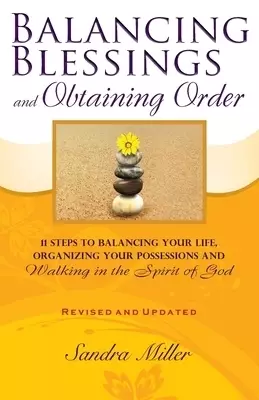 BALANCING BLESSINGS

and Obtaining Order

11 STEPS TO BALANCING YOUR LIFE, ORGANIZING YOUR POSSESSIONS AND Walking in the Spirit of God

REVISED AND UPDATED

Sandra Miller